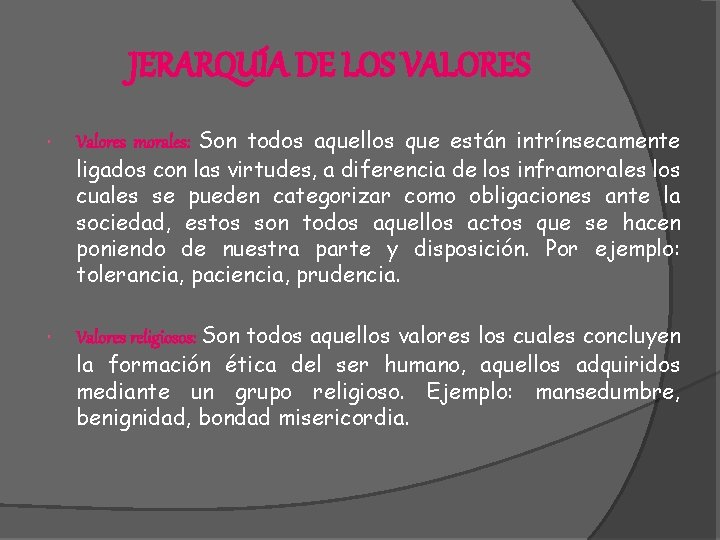 JERARQUÍA DE LOS VALORES

• Valores morales: Son todos aquellos que están intrínsecamente ligados con las virtudes, a diferencia de los inframorales los cuales se pueden categorizar como obligaciones ante la sociedad, estos son todos aquellos actos que se hacen poniendo de nuestra parte y disposición. Por ejemplo: tolerancia, paciencia, prudencia.

• Valores religiosos: Son todos aquellos valores los cuales concluyen la formación ética del ser humano, aquellos adquiridos mediante un grupo religioso. Ejemplo: mansedumbre, benignidad, bondad misericordia.